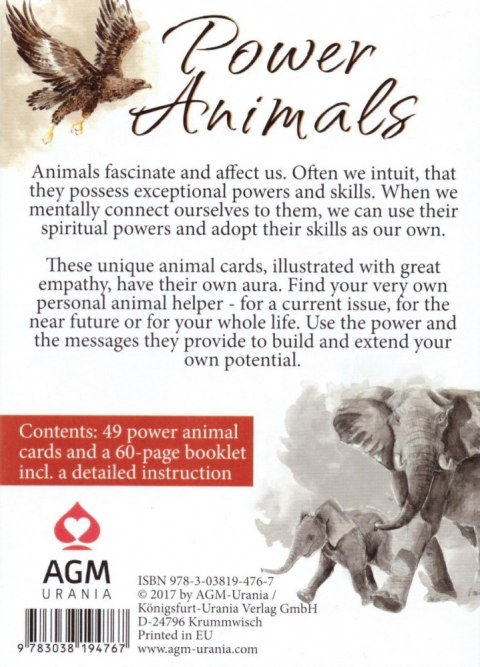 Power Animals

Animals fascinate and affect us. Often we intuit, that they possess exceptional powers and skills. When we mentally connect ourselves to them, we can use their spiritual powers and adopt their skills as our own.

These unique animal cards, illustrated with great empathy, have their own aura. Find your very own personal animal helper - for a current issue, for the near future or for your whole life. Use the power and the messages they provide to build and extend your own potential.

Contents: 49 power animal cards and a 60-page booklet incl. a detailed instruction

AGM
URANIA

9 783038 194767

ISBN 978-3-03819-476-7
© 2017 by AGM-Urania / Königsfurt-Urania Verlag GmbH
D-24796 Krummwisch
Printed in EU
www.agm-urania.com